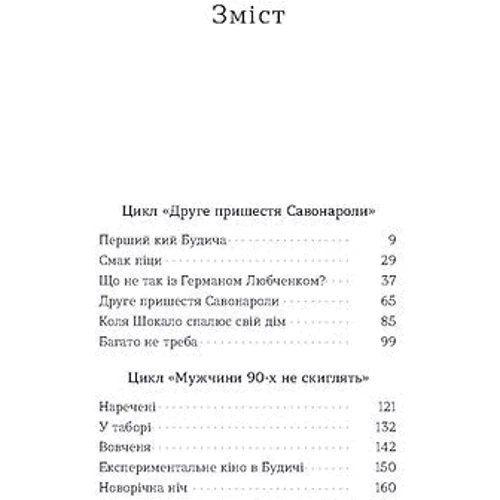 Зміст

Цикл «Друге пришестя Савонароли»

Перший кий Будича 9
Смак піци 29
Що не так із Германом Любченком? 37
Друге пришестя Савонароли 65
Коля Шокало спалює свій дім 85
Багато не треба 99

Цикл «Мужчини 90-х не скиглять»

Наречені 121
У таборі 132
Вовченя 142
Експериментальне кіно в Будичі 150
Новорічна ніч 160